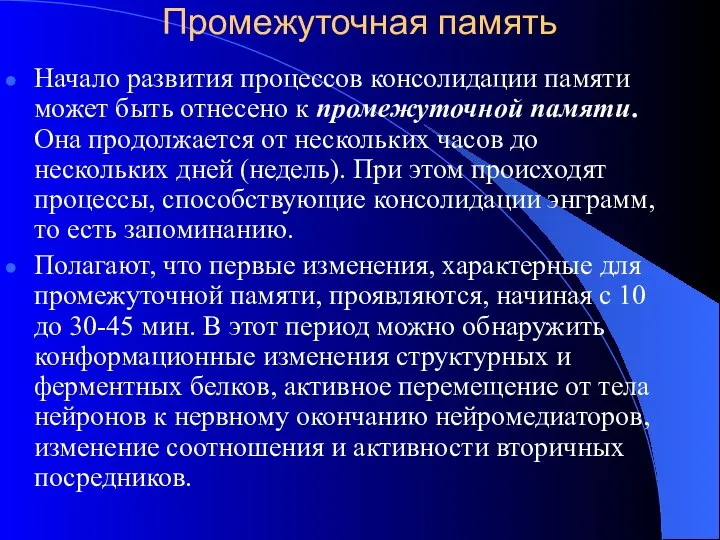 Промежуточная память

Начало развития процессов консолидации памяти может быть отнесено к промежуточной памяти. Она продолжается от нескольких часов до нескольких дней (недель). При этом происходят процессы, способствующие консолидации энграмм, то есть запоминанию.

Полагают, что первые изменения, характерные для промежуточной памяти, проявляются, начиная с 10 до 30-45 мин. В этот период можно обнаружить конформационные изменения структурных и ферментных белков, активное перемещение от тела нейронов к нервному окончанию нейромедиаторов, изменение соотношения и активности вторичных посредников.